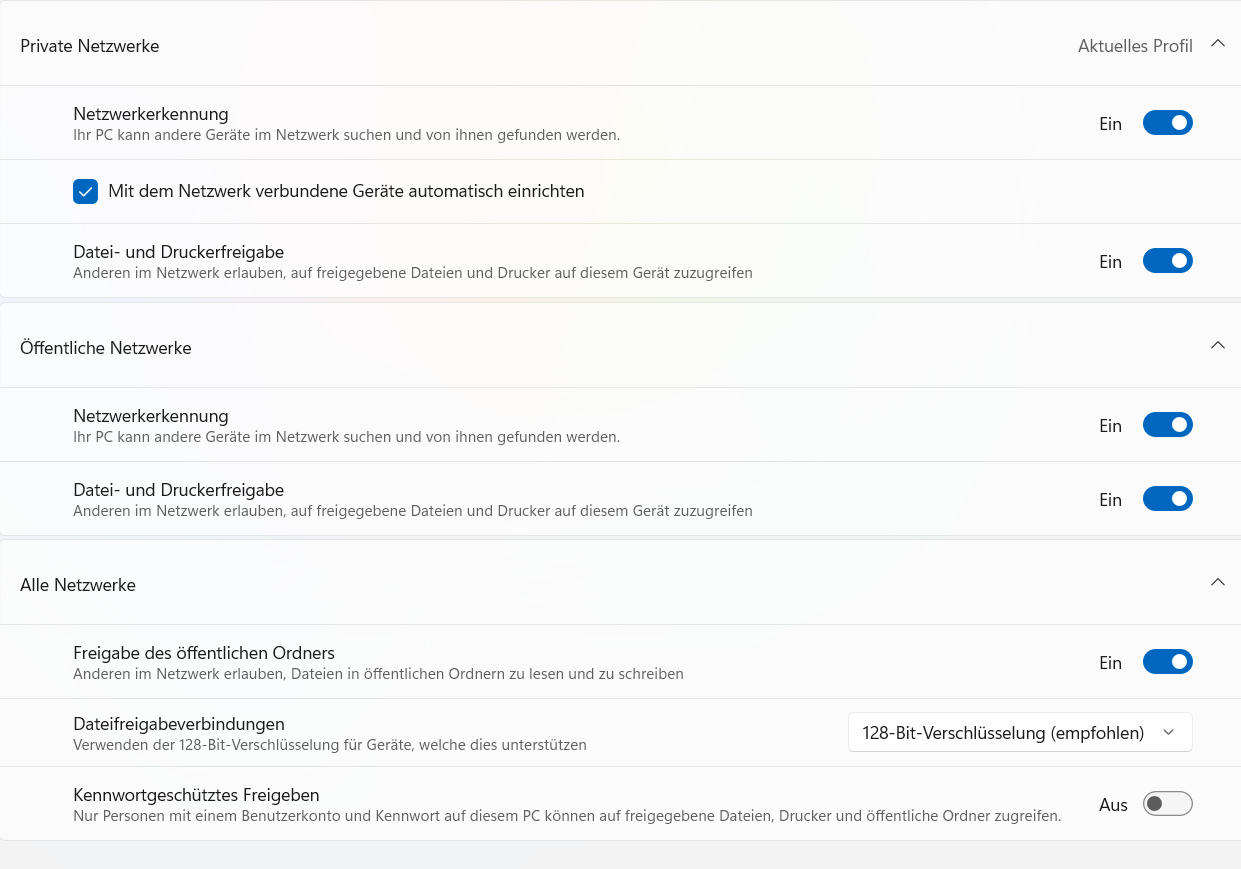 Private Netzwerke

Aktuelles Profil

Netzwerkerkennung
Ihr PC kann andere Geräte im Netzwerk suchen und von ihnen gefunden werden.

Ein

Mit dem Netzwerk verbundene Geräte automatisch einrichten

Datei- und Druckerfreigabe
Anderen im Netzwerk erlauben, auf freigegebene Dateien und Drucker auf diesem Gerät zuzugreifen

Ein

Öffentliche Netzwerke

Netzwerkerkennung
Ihr PC kann andere Geräte im Netzwerk suchen und von ihnen gefunden werden.

Ein

Datei- und Druckerfreigabe
Anderen im Netzwerk erlauben, auf freigegebene Dateien und Drucker auf diesem Gerät zuzugreifen

Ein

Alle Netzwerke

Freigabe des öffentlichen Ordners
Anderen im Netzwerk erlauben, Dateien in öffentlichen Ordnern zu lesen und zu schreiben

Ein

Dateifreigabeverbindungen
Verwenden der 128-Bit-Verschlüsselung für Geräte, welche dies unterstützen

128-Bit-Verschlüsselung (empfohlen)

Kennwortgeschütztes Freigeben
Nur Personen mit einem Benutzerkonto und Kennwort auf diesem PC können auf freigegebene Dateien, Drucker und öffentliche Ordner zugreifen.

Aus